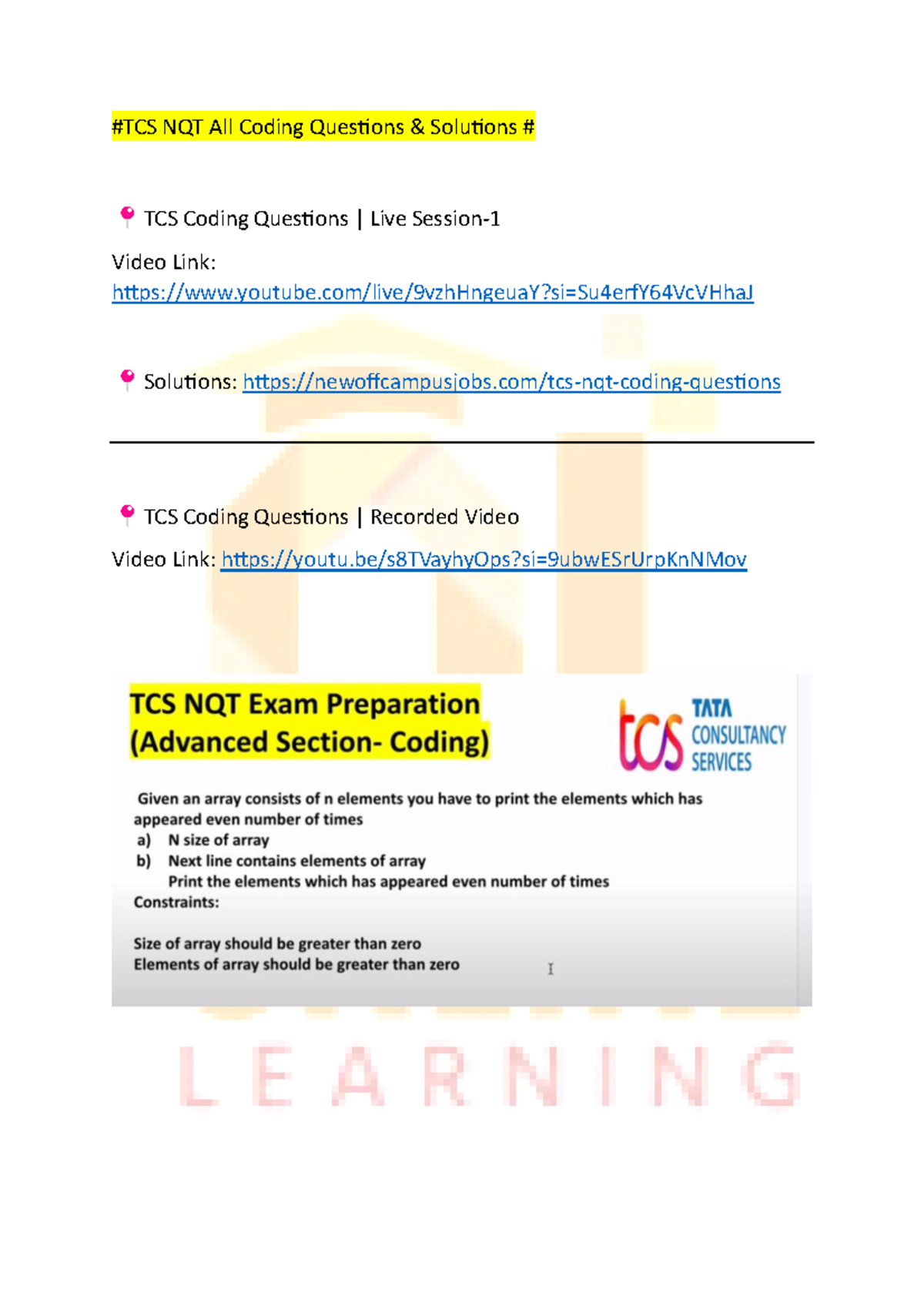 #TCS NQT All Coding Questions & Solutions #

TCS Coding Questions | Live Session-1

Video Link: https://www.youtube.com/live/9vzhHngeuaY?si=Su4erfY64VcVHhaJ

Solutions: https://newoffcampusjobs.com/tcs-nqt-coding-questions

TCS Coding Questions | Recorded Video

Video Link: https://youtu.be/s8TVayhyOps?si=9ubwESrUrpKnNMov

TCS NQT Exam Preparation (Advanced Section- Coding)

tcs TATA CONSULTANCY SERVICES

Given an array consists of n elements you have to print the elements which has appeared even number of times
a) N size of array
b) Next line contains elements of array
Print the elements which has appeared even number of times
Constraints:

Size of array should be greater than zero
Elements of array should be greater than zero

LEARNING